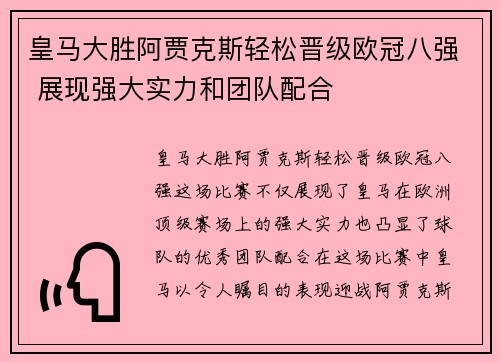 皇马大胜阿贾克斯轻松晋级欧冠八强 展现强大实力和团队配合

皇马大胜阿贾克斯轻松晋级欧冠八强这场比赛不仅展现了皇马在欧洲顶级赛场上的强大实力也凸显了球队的优秀团队配合在这场比赛中皇马以令人瞩目的表现迎战阿贾克斯